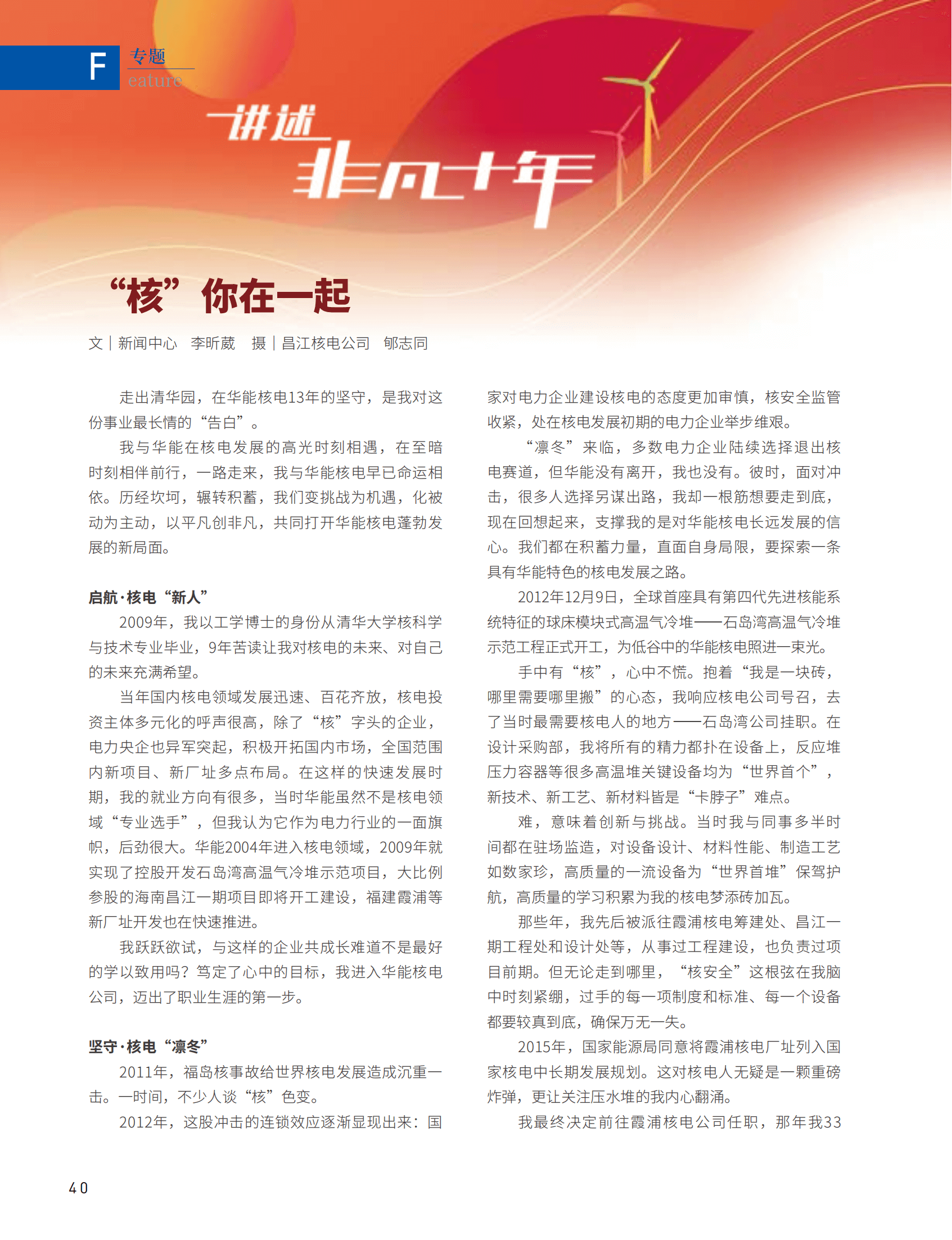 F 专题
eature

讲述
非凡十年

“核”你在一起

文｜新闻中心　李昕葳　摄｜昌江核电公司　郇志同

走出清华园，在华能核电13年的坚守，是我对这份事业最长情的“告白”。

我与华能在核电发展的高光时刻相遇，在至暗时刻相伴前行，一路走来，我与华能核电早已命运相依。历经坎坷，辗转积蓄，我们变挑战为机遇，化被动为主动，以平凡创非凡，共同打开华能核电蓬勃发展的新局面。

启航·核电“新人”

2009年，我以工学博士的身份从清华大学核科学与技术专业毕业，9年苦读让我对核电的未来、对自己的未来充满希望。

当年国内核电领域发展迅速、百花齐放，核电投资主体多元化的呼声很高，除了“核”字头的企业，电力央企也异军突起，积极开拓国内市场，全国范围内新项目、新厂址多点布局。在这样的快速发展时期，我的就业方向有很多，当时华能虽然不是核电领域“专业选手”，但我认为它作为电力行业的一面旗帜，后劲很大。华能2004年进入核电领域，2009年就实现了控股开发石岛湾高温气冷堆示范项目，大比例参股的海南昌江一期项目即将开工建设，福建霞浦等新厂址开发也在快速推进。

我跃跃欲试，与这样的企业共成长难道不是最好的学以致用吗？笃定了心中的目标，我进入华能核电公司，迈出了职业生涯的第一步。

坚守·核电“凛冬”

2011年，福岛核事故给世界核电发展造成沉重一击。一时间，不少人谈“核”色变。

2012年，这股冲击的连锁效应逐渐显现出来：国家对电力企业建设核电的态度更加审慎，核安全监管收紧，处在核电发展初期的电力企业举步维艰。

“凛冬”来临，多数电力企业陆续选择退出核电赛道，但华能没有离开，我也没有。彼时，面对冲击，很多人选择另谋出路，我却一根筋想要走到底，现在回想起来，支撑我的是对华能核电长远发展的信心。我们都在积蓄力量，直面自身局限，要探索一条具有华能特色的核电发展之路。

2012年12月9日，全球首座具有第四代先进核能系统特征的球床模块式高温气冷堆——石岛湾高温气冷堆示范工程正式开工，为低谷中的华能核电照进一束光。

手中有“核”，心中不慌。抱着“我是一块砖，哪里需要哪里搬”的心态，我响应核电公司号召，去了当时最需要核电人的地方——石岛湾公司挂职。在设计采购部，我将所有的精力都扑在设备上，反应堆压力容器等很多高温堆关键设备均为“世界首个”，新技术、新工艺、新材料皆是“卡脖子”难点。

难，意味着创新与挑战。当时我与同事多半时间都在驻场监造，对设备设计、材料性能、制造工艺如数家珍，高质量的一流设备为“世界首堆”保驾护航，高质量的学习积累为我的核电梦添砖加瓦。

那些年，我先后被派往霞浦核电筹建处、昌江一期工程处和设计处等，从事过工程建设，也负责过项目前期。但无论走到哪里，“核安全”这根弦在我脑中时刻紧绷，过手的每一项制度和标准、每一个设备都要较真到底，确保万无一失。

2015年，国家能源局同意将霞浦核电厂址列入国家核电中长期发展规划。这对核电人无疑是一颗重磅炸弹，更让关注压水堆的我内心翻涌。

我最终决定前往霞浦核电公司任职，那年我33

40